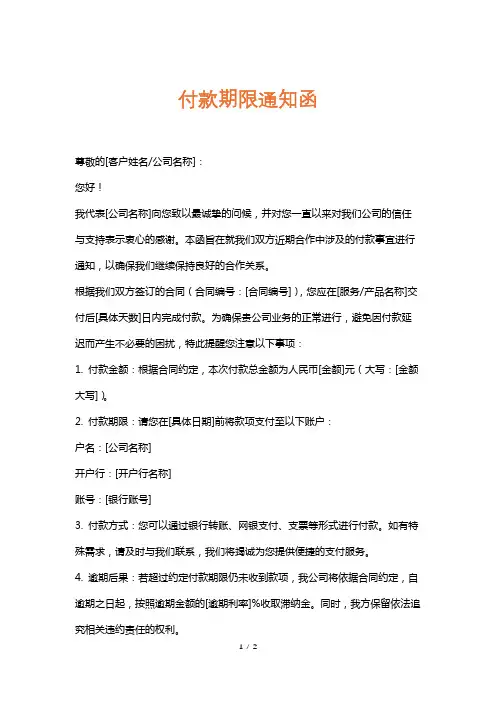 付款期限通知函

尊敬的[客户姓名/公司名称]：

您好！

我代表[公司名称]向您致以最诚挚的问候，并对您一直以来对我们公司的信任与支持表示衷心的感谢。本函旨在就我们双方近期合作中涉及的付款事宜进行通知，以确保我们继续保持良好的合作关系。

根据我们双方签订的合同（合同编号：[合同编号]），您应在[服务/产品名称]交付后[具体天数]日内完成付款。为确保贵公司业务的正常进行，避免因付款延迟而产生不必要的困扰，特此提醒您注意以下事项：

1. 付款金额：根据合同约定，本次付款总金额为人民币[金额]元（大写：[金额大写]）。

2. 付款期限：请您在[具体日期]前将款项支付至以下账户：

户名：[公司名称]

开户行：[开户行名称]

账号：[银行账号]

3. 付款方式：您可以通过银行转账、网银支付、支票等形式进行付款。如有特殊需求，请及时与我们联系，我们将竭诚为您提供便捷的支付服务。

4. 逾期后果：若超过约定付款期限仍未收到款项，我公司将依据合同约定，自逾期之日起，按照逾期金额的[逾期利率]%收取滞纳金。同时，我方保留依法追究相关违约责任的权利。

1 / 2